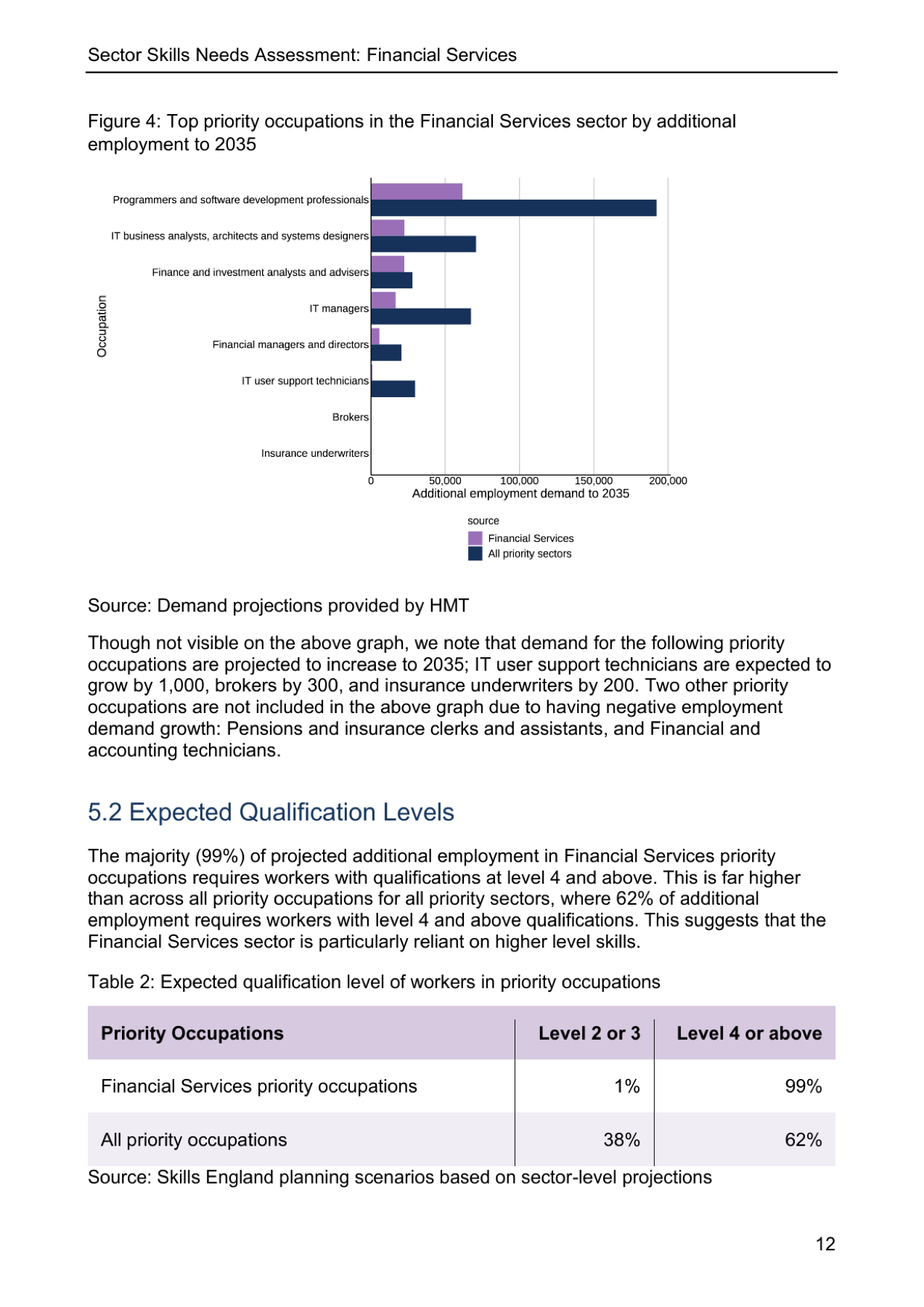 Sector Skills Needs Assessment: Financial Services

Figure 4: Top priority occupations in the Financial Services sector by additional employment to 2035

Occupation

Programmers and software development professionals
IT business analysts, architects and systems designers
Finance and investment analysts and advisers
IT managers
Financial managers and directors
IT user support technicians
Brokers
Insurance underwriters

0
50,000
100,000
150,000
200,000
Additional employment demand to 2035

source
Financial Services
All priority sectors

Source: Demand projections provided by HMT

Though not visible on the above graph, we note that demand for the following priority occupations are projected to increase to 2035; IT user support technicians are expected to grow by 1,000, brokers by 300, and insurance underwriters by 200. Two other priority occupations are not included in the above graph due to having negative employment demand growth: Pensions and insurance clerks and assistants, and Financial and accounting technicians.

5.2 Expected Qualification Levels

The majority (99%) of projected additional employment in Financial Services priority occupations requires workers with qualifications at level 4 and above. This is far higher than across all priority occupations for all priority sectors, where 62% of additional employment requires workers with level 4 and above qualifications. This suggests that the Financial Services sector is particularly reliant on higher level skills.

Table 2: Expected qualification level of workers in priority occupations

| Priority Occupations | Level 2 or 3 | Level 4 or above |
|---|---|---|
| Financial Services priority occupations | 1% | 99% |
| All priority occupations | 38% | 62% |

Source: Skills England planning scenarios based on sector-level projections

12